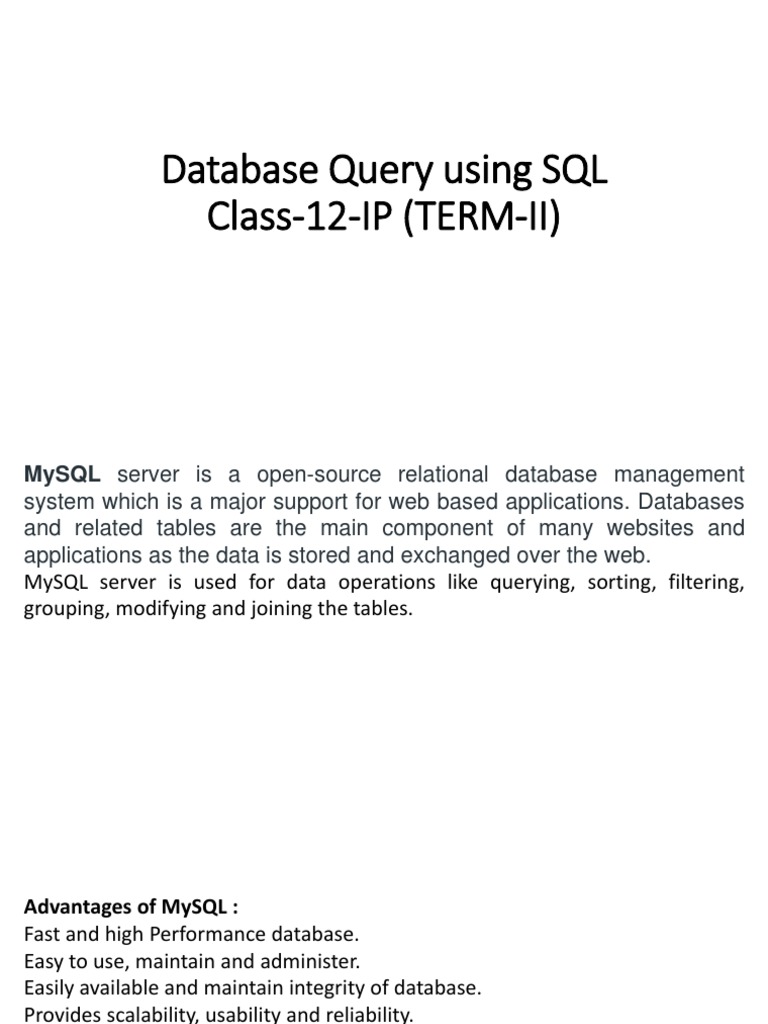 Database Query using SQL
Class-12-IP (TERM-II)

MySQL server is a open-source relational database management system which is a major support for web based applications. Databases and related tables are the main component of many websites and applications as the data is stored and exchanged over the web.
MySQL server is used for data operations like querying, sorting, filtering, grouping, modifying and joining the tables.

Advantages of MySQL :
Fast and high Performance database.
Easy to use, maintain and administer.
Easily available and maintain integrity of database.
Provides scalability, usability and reliability.